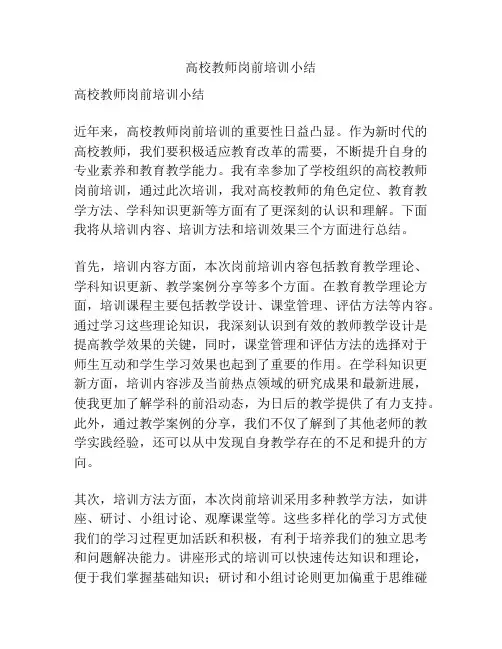 高校教师岗前培训小结

高校教师岗前培训小结

近年来，高校教师岗前培训的重要性日益凸显。作为新时代的高校教师，我们要积极适应教育改革的需要，不断提升自身的专业素养和教育教学能力。我有幸参加了学校组织的高校教师岗前培训，通过此次培训，我对高校教师的角色定位、教育教学方法、学科知识更新等方面有了更深刻的认识和理解。下面我将从培训内容、培训方法和培训效果三个方面进行总结。

首先，培训内容方面，本次岗前培训内容包括教育教学理论、学科知识更新、教学案例分享等多个方面。在教育教学理论方面，培训课程主要包括教学设计、课堂管理、评估方法等内容。通过学习这些理论知识，我深刻认识到有效的教师教学设计是提高教学效果的关键，同时，课堂管理和评估方法的选择对于师生互动和学生学习效果也起到了重要的作用。在学科知识更新方面，培训内容涉及当前热点领域的研究成果和最新进展，使我更加了解学科的前沿动态，为日后的教学提供了有力支持。此外，通过教学案例的分享，我们不仅了解到了其他老师的教学实践经验，还可以从中发现自身教学存在的不足和提升的方向。

其次，培训方法方面，本次岗前培训采用多种教学方法，如讲座、研讨、小组讨论、观摩课堂等。这些多样化的学习方式使我们的学习过程更加活跃和积极，有利于培养我们的独立思考和问题解决能力。讲座形式的培训可以快速传达知识和理论，便于我们掌握基础知识；研讨和小组讨论则更加偏重于思维碰